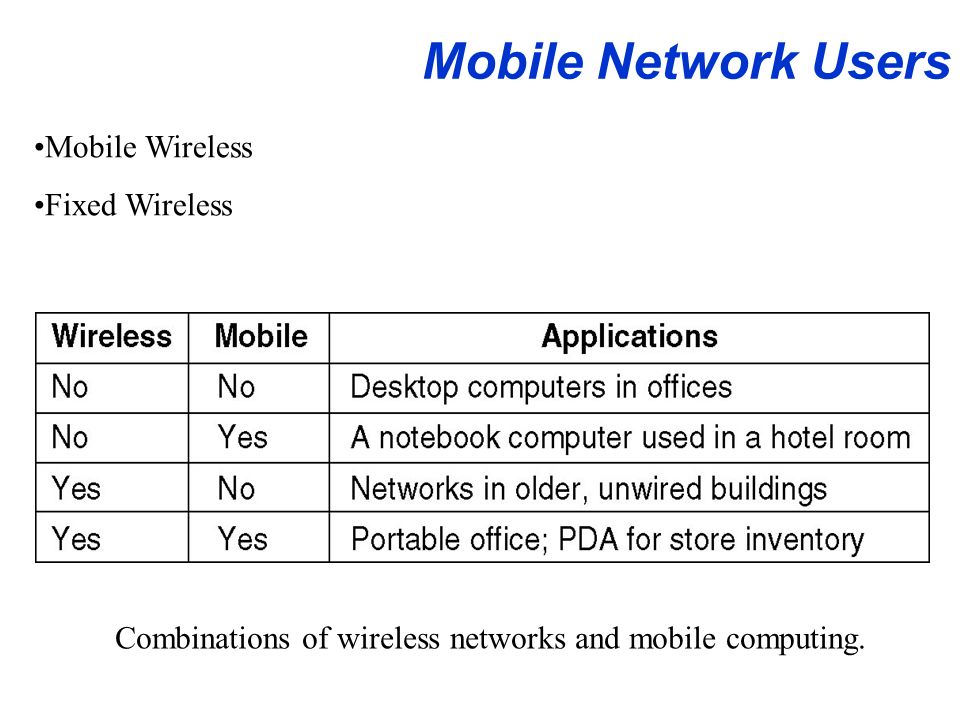 Mobile Network Users

•Mobile Wireless

•Fixed Wireless

| Wireless | Mobile | Applications |
|---|---|---|
| No | No | Desktop computers in offices |
| No | Yes | A notebook computer used in a hotel room |
| Yes | No | Networks in older, unwired buildings |
| Yes | Yes | Portable office; PDA for store inventory |

Combinations of wireless networks and mobile computing.